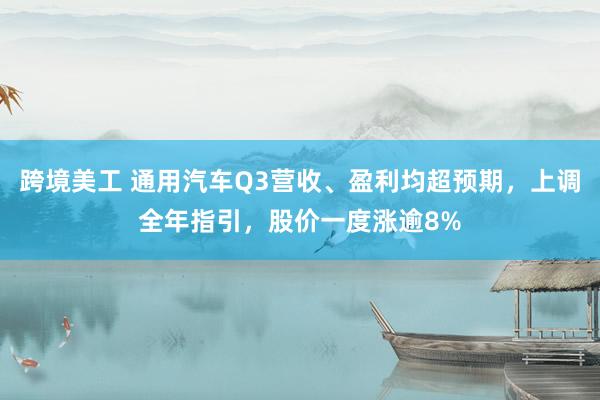 跨境美工 通用汽车Q3营收、盈利均超预期，上调全年指引，股价一度涨逾8%